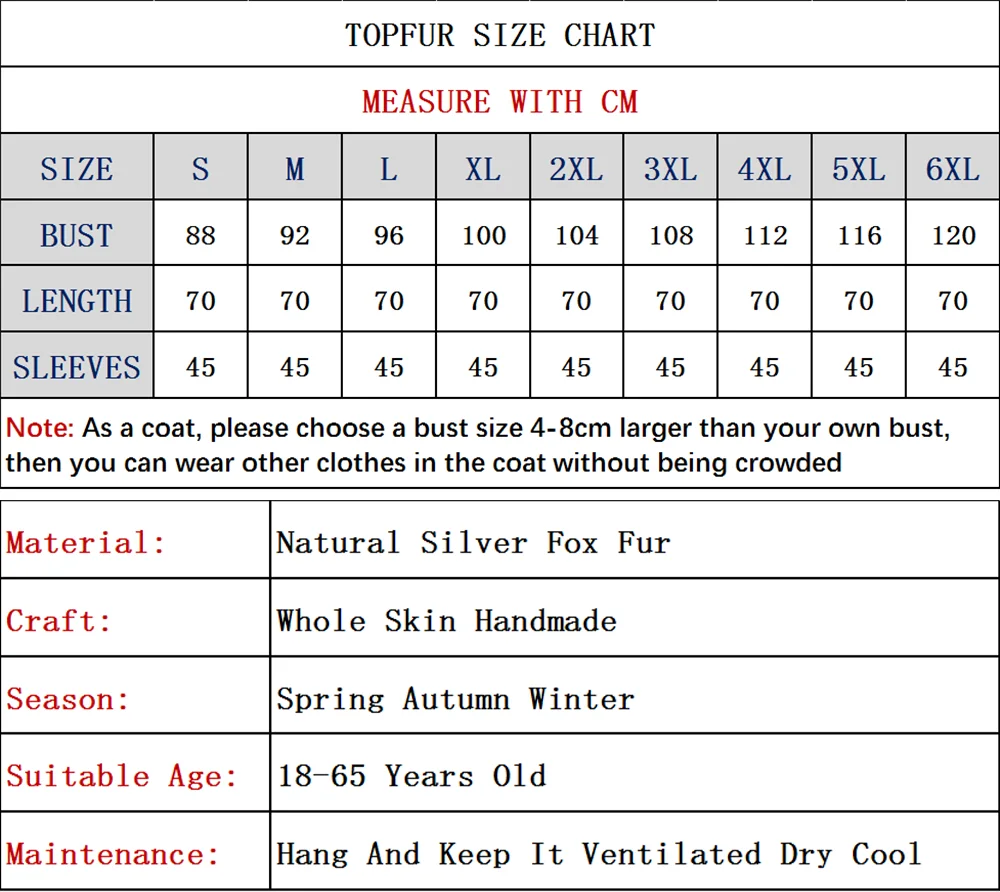 TOPFUR SIZE CHART

MEASURE WITH CM

| SIZE | S | M | L | XL | 2XL | 3XL | 4XL | 5XL | 6XL |
|---|---|---|---|---|---|---|---|---|---|
| BUST | 88 | 92 | 96 | 100 | 104 | 108 | 112 | 116 | 120 |
| LENGTH | 70 | 70 | 70 | 70 | 70 | 70 | 70 | 70 | 70 |
| SLEEVES | 45 | 45 | 45 | 45 | 45 | 45 | 45 | 45 | 45 |

Note: As a coat, please choose a bust size 4-8cm larger than your own bust, then you can wear other clothes in the coat without being crowded

| Material: | Natural Silver Fox Fur |
|---|---|
| Craft: | Whole Skin Handmade |
| Season: | Spring Autumn Winter |
| Suitable Age: | 18-65 Years Old |
| Maintenance: | Hang And Keep It Ventilated Dry Cool |